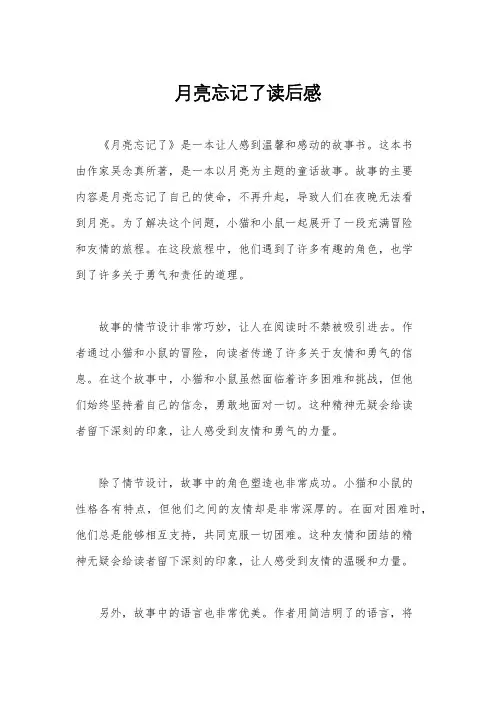 月亮忘记了读后感

《月亮忘记了》是一本让人感到温馨和感动的故事书。这本书由作家吴念真所著，是一本以月亮为主题的童话故事。故事的主要内容是月亮忘记了自己的使命，不再升起，导致人们在夜晚无法看到月亮。为了解决这个问题，小猫和小鼠一起展开了一段充满冒险和友情的旅程。在这段旅程中，他们遇到了许多有趣的角色，也学到了许多关于勇气和责任的道理。

故事的情节设计非常巧妙，让人在阅读时不禁被吸引进去。作者通过小猫和小鼠的冒险，向读者传递了许多关于友情和勇气的信息。在这个故事中，小猫和小鼠虽然面临着许多困难和挑战，但他们始终坚持着自己的信念，勇敢地面对一切。这种精神无疑会给读者留下深刻的印象，让人感受到友情和勇气的力量。

除了情节设计，故事中的角色塑造也非常成功。小猫和小鼠的性格各有特点，但他们之间的友情却是非常深厚的。在面对困难时，他们总是能够相互支持，共同克服一切困难。这种友情和团结的精神无疑会给读者留下深刻的印象，让人感受到友情的温暖和力量。

另外，故事中的语言也非常优美。作者用简洁明了的语言，将